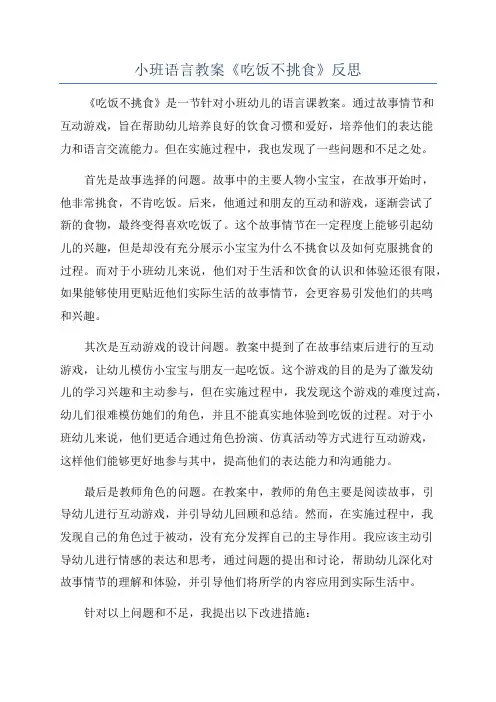 小班语言教案《吃饭不挑食》反思

《吃饭不挑食》是一节针对小班幼儿的语言课教案。通过故事情节和互动游戏，旨在帮助幼儿培养良好的饮食习惯和爱好，培养他们的表达能力和语言交流能力。但在实施过程中，我也发现了一些问题和不足之处。

首先是故事选择的问题。故事中的主要人物小宝宝，在故事开始时，他非常挑食，不肯吃饭。后来，他通过和朋友的互动和游戏，逐渐尝试了新的食物，最终变得喜欢吃饭了。这个故事情节在一定程度上能够引起幼儿的兴趣，但是却没有充分展示小宝宝为什么不挑食以及如何克服挑食的过程。而对于小班幼儿来说，他们对于生活和饮食的认识和体验还很有限，如果能够使用更贴近他们实际生活的故事情节，会更容易引发他们的共鸣和兴趣。

其次是互动游戏的设计问题。教案中提到了在故事结束后进行的互动游戏，让幼儿模仿小宝宝与朋友一起吃饭。这个游戏的目的是为了激发幼儿的学习兴趣和主动参与，但在实施过程中，我发现这个游戏的难度过高，幼儿们很难模仿她们的角色，并且不能真实地体验到吃饭的过程。对于小班幼儿来说，他们更适合通过角色扮演、仿真活动等方式进行互动游戏，这样他们能够更好地参与其中，提高他们的表达能力和沟通能力。

最后是教师角色的问题。在教案中，教师的角色主要是阅读故事，引导幼儿进行互动游戏，并引导幼儿回顾和总结。然而，在实施过程中，我发现自己的角色过于被动，没有充分发挥自己的主导作用。我应该主动引导幼儿进行情感的表达和思考，通过问题的提出和讨论，帮助幼儿深化对故事情节的理解和体验，并引导他们将所学的内容应用到实际生活中。

针对以上问题和不足，我提出以下改进措施：